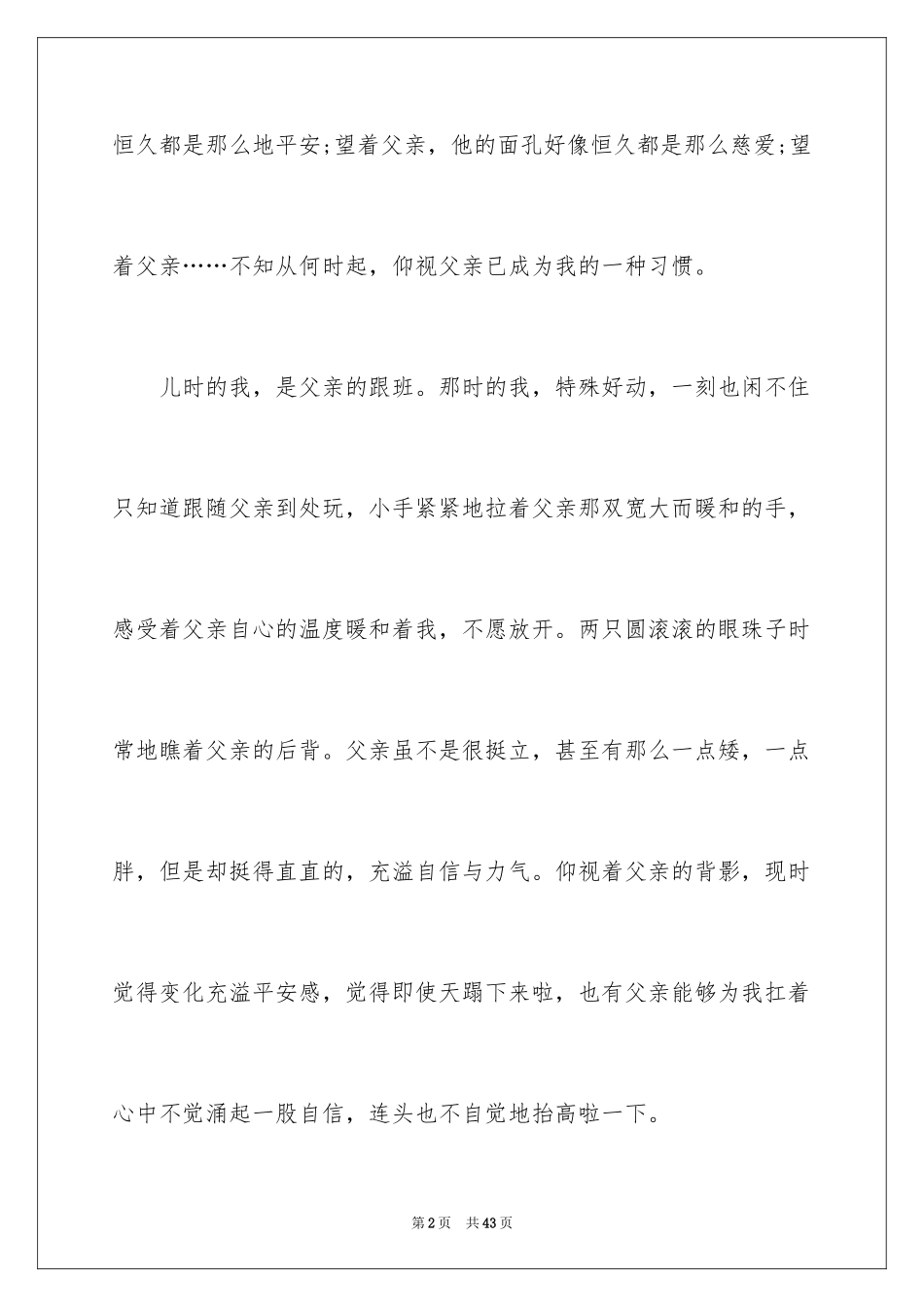 恒久都是那么地平安;望着父亲，他的面孔好像恒久都是那么慈爱;望着父亲……不知从何时起，仰视父亲已成为我的一种习惯。

儿时的我，是父亲的跟班。那时的我，特殊好动，一刻也闲不住只知道跟随父亲到处玩，小手紧紧地拉着父亲那双宽大而暖和的手，感受着父亲自心的温度暖和着我，不愿放开。两只圆滚滚的眼珠子时常地瞧着父亲的后背。父亲虽不是很挺立，甚至有那么一点矮，一点胖，但是却挺得直直的，充溢自信与力气。仰视着父亲的背影，现时觉得变化充溢平安感，觉得即使天蹋下来啦，也有父亲能够为我扛着心中不觉涌起一股自信，连头也不自觉地抬高啦一下。

第2页 共43页